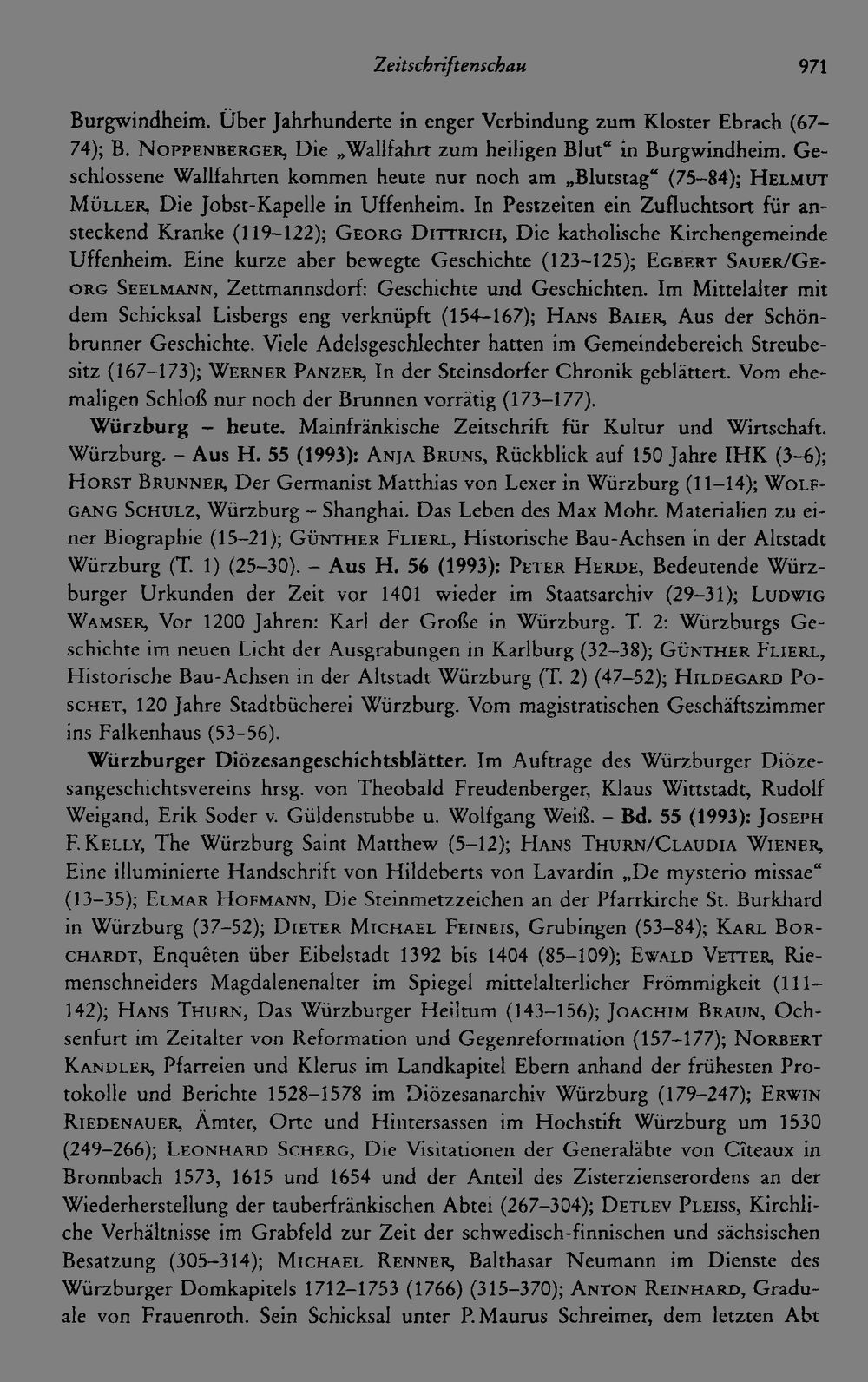 Zeitschriftenschau 971

Burgwindheim. Über Jahrhunderte in enger Verbindung zum Kloster Ebrach (67–74); B. Noppenberger, Die „Wallfahrt zum heiligen Blut“ in Burgwindheim. Geschlossene Wallfahrten kommen heute nur noch am „Blutstag“ (75–84); Helmut Müller, Die Jobst-Kapelle in Uffenheim. In Pestzeiten ein Zufluchtsort für ansteckend Kranke (119–122); Georg Dittrich, Die katholische Kirchengemeinde Uffenheim. Eine kurze aber bewegte Geschichte (123–125); Egbert Sauer/Georg Seelmann, Zettmannsdorf: Geschichte und Geschichten. Im Mittelalter mit dem Schicksal Lisbergs eng verknüpft (154–167); Hans Baier, Aus der Schönbrunner Geschichte. Viele Adelsgeschlechter hatten im Gemeindebereich Streubesitz (167–173); Werner Panzer, In der Steinsdorfer Chronik geblättert. Vom ehemaligen Schloß nur noch der Brunnen vorrätig (173–177).

Würzburg – heute. Mainfränkische Zeitschrift für Kultur und Wirtschaft. Würzburg. – Aus H. 55 (1993): Anja Bruns, Rückblick auf 150 Jahre IHK (3–6); Horst Brunner, Der Germanist Matthias von Lexer in Würzburg (11–14); Wolfgang Schulz, Würzburg – Shanghai. Das Leben des Max Mohr. Materialien zu einer Biographie (15–21); Günther Flierl, Historische Bau-Achsen in der Altstadt Würzburg (T. 1) (25–30). – Aus H. 56 (1993): Peter Herde, Bedeutende Würzburger Urkunden der Zeit vor 1401 wieder im Staatsarchiv (29–31); Ludwig Wamser, Vor 1200 Jahren: Karl der Große in Würzburg. T. 2: Würzburgs Geschichte im neuen Licht der Ausgrabungen in Karlburg (32–38); Günther Flierl, Historische Bau-Achsen in der Altstadt Würzburg (T. 2) (47–52); Hildegard Poschet, 120 Jahre Stadtbücherei Würzburg. Vom magistratischen Geschäftszimmer ins Falkenhaus (53–56).

Würzburger Diözesangeschichtsblätter. Im Auftrage des Würzburger Diözesangeschichtsvereins hrsg. von Theobald Freudenberger, Klaus Wittstadt, Rudolf Weigand, Erik Soder v. Güldenstubbe u. Wolfgang Weiß. – Bd. 55 (1993): Joseph F. Kelly, The Würzburg Saint Matthew (5–12); Hans Thurn/Claudia Wiener, Eine illuminierte Handschrift von Hildeberts von Lavardin „De mysterio missae“ (13–35); Elmar Hofmann, Die Steinmetzzeichen an der Pfarrkirche St. Burkhard in Würzburg (37–52); Dieter Michael Feineis, Grubingen (53–84); Karl Borchardt, Enquêten über Eibelstadt 1392 bis 1404 (85–109); Ewald Vetter, Riemenschneiders Magdalenenalter im Spiegel mittelalterlicher Frömmigkeit (111–142); Hans Thurn, Das Würzburger Heiltum (143–156); Joachim Braun, Ochsenfurt im Zeitalter von Reformation und Gegenreformation (157–177); Norbert Kandler, Pfarreien und Klerus im Landkapitel Ebern anhand der frühesten Protokolle und Berichte 1528–1578 im Diözesanarchiv Würzburg (179–247); Erwin Riedenauer, Ämter, Orte und Hintersassen im Hochstift Würzburg um 1530 (249–266); Leonhard Scherg, Die Visitationen der Generaläbte von Cîteaux in Bronnbach 1573, 1615 und 1654 und der Anteil des Zisterzienserordens an der Wiederherstellung der tauberfränkischen Abtei (267–304); Detlev Pleiss, Kirchliche Verhältnisse im Grabfeld zur Zeit der schwedisch-finnischen und sächsischen Besatzung (305–314); Michael Renner, Balthasar Neumann im Dienste des Würzburger Domkapitels 1712–1753 (1766) (315–370); Anton Reinhard, Graduale von Frauenroth. Sein Schicksal unter P. Maurus Schreimer, dem letzten Abt